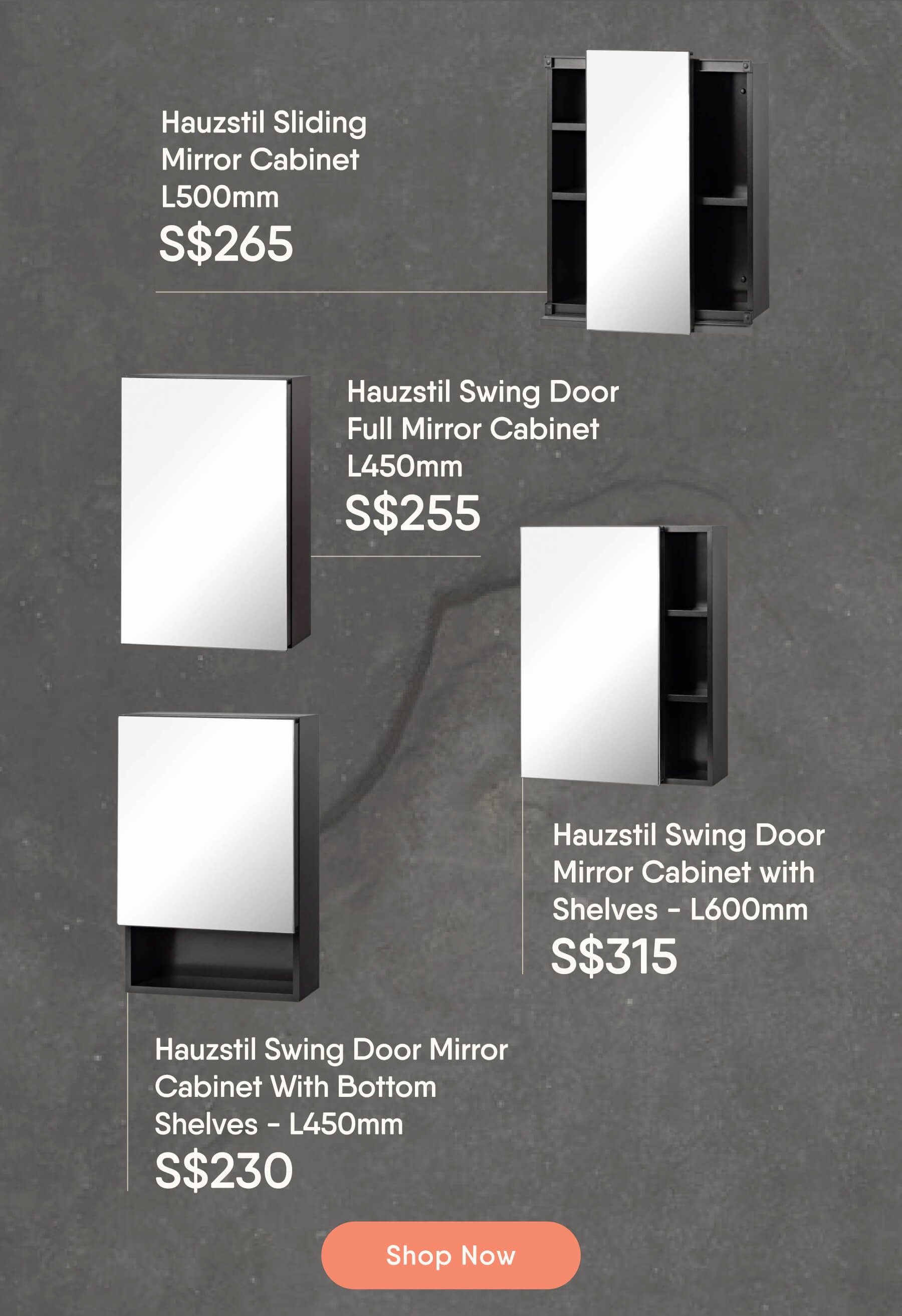 Hauzstil Sliding Mirror Cabinet L500mm
S$265

Hauzstil Swing Door Full Mirror Cabinet L450mm
S$255

Hauzstil Swing Door Mirror Cabinet with Shelves - L600mm
S$315

Hauzstil Swing Door Mirror Cabinet With Bottom Shelves - L450mm
S$230

Shop Now